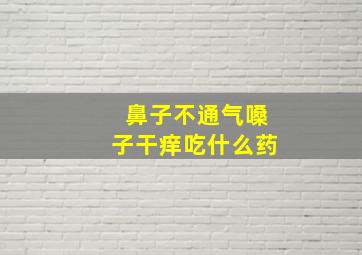 鼻子不通气嗓子干痒吃什么药